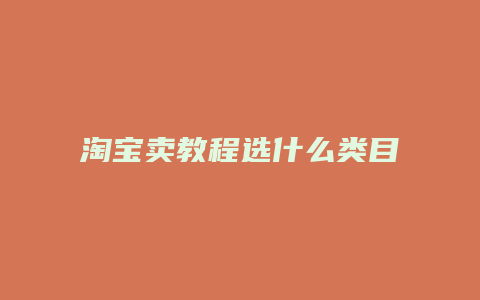 淘宝卖教程选什么类目